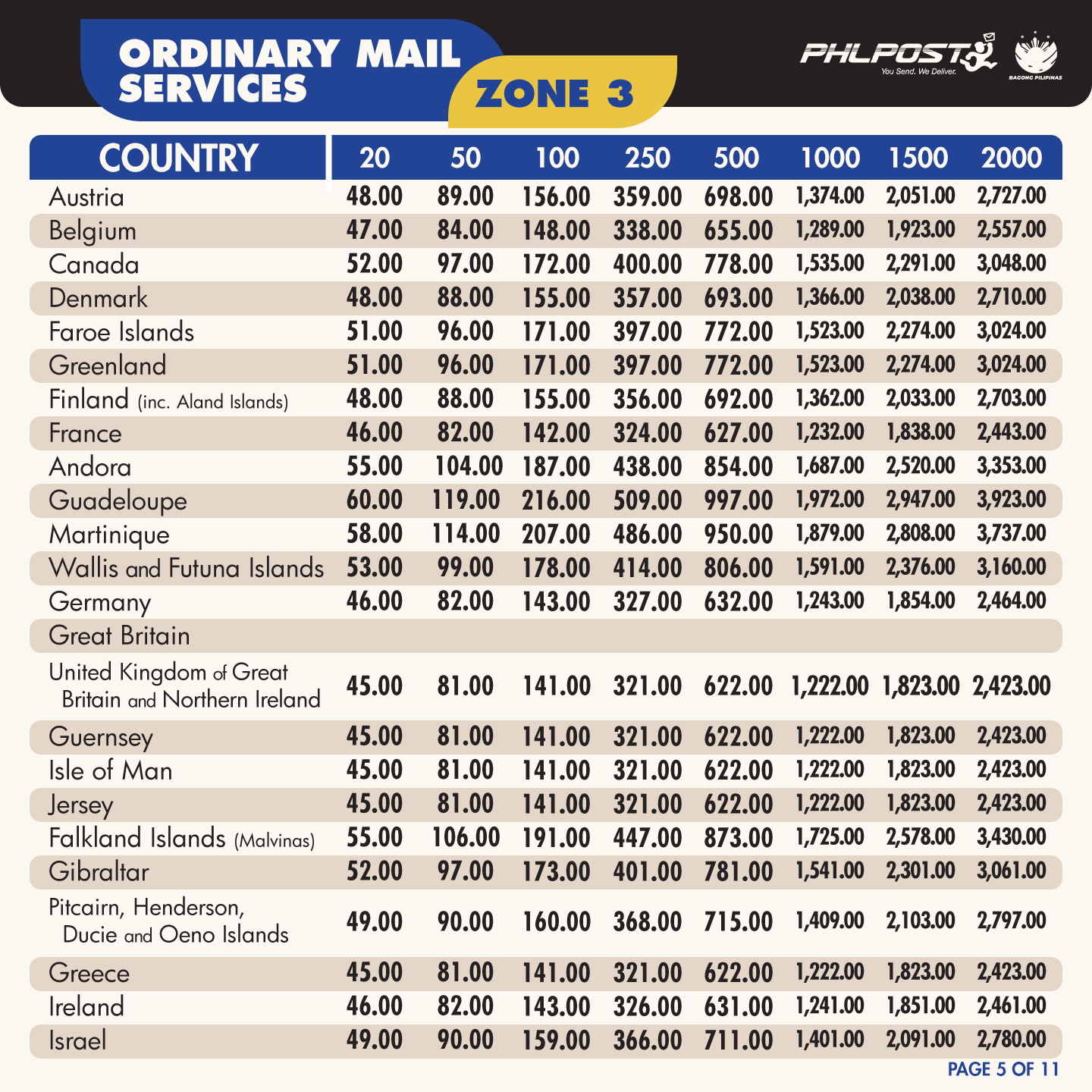 ORDINARY MAIL SERVICES

ZONE 3

PHLPOST
You Send. We Deliver.

BAGONG PILIPINAS

| COUNTRY | 20 | 50 | 100 | 250 | 500 | 1000 | 1500 | 2000 |
|---|---|---|---|---|---|---|---|---|
| Austria | 48.00 | 89.00 | 156.00 | 359.00 | 698.00 | 1,374.00 | 2,051.00 | 2,727.00 |
| Belgium | 47.00 | 84.00 | 148.00 | 338.00 | 655.00 | 1,289.00 | 1,923.00 | 2,557.00 |
| Canada | 52.00 | 97.00 | 172.00 | 400.00 | 778.00 | 1,535.00 | 2,291.00 | 3,048.00 |
| Denmark | 48.00 | 88.00 | 155.00 | 357.00 | 693.00 | 1,366.00 | 2,038.00 | 2,710.00 |
| Faroe Islands | 51.00 | 96.00 | 171.00 | 397.00 | 772.00 | 1,523.00 | 2,274.00 | 3,024.00 |
| Greenland | 51.00 | 96.00 | 171.00 | 397.00 | 772.00 | 1,523.00 | 2,274.00 | 3,024.00 |
| Finland (inc. Aland Islands) | 48.00 | 88.00 | 155.00 | 356.00 | 692.00 | 1,362.00 | 2,033.00 | 2,703.00 |
| France | 46.00 | 82.00 | 142.00 | 324.00 | 627.00 | 1,232.00 | 1,838.00 | 2,443.00 |
| Andora | 55.00 | 104.00 | 187.00 | 438.00 | 854.00 | 1,687.00 | 2,520.00 | 3,353.00 |
| Guadeloupe | 60.00 | 119.00 | 216.00 | 509.00 | 997.00 | 1,972.00 | 2,947.00 | 3,923.00 |
| Martinique | 58.00 | 114.00 | 207.00 | 486.00 | 950.00 | 1,879.00 | 2,808.00 | 3,737.00 |
| Wallis and Futuna Islands | 53.00 | 99.00 | 178.00 | 414.00 | 806.00 | 1,591.00 | 2,376.00 | 3,160.00 |
| Germany | 46.00 | 82.00 | 143.00 | 327.00 | 632.00 | 1,243.00 | 1,854.00 | 2,464.00 |
| Great Britain | | | | | | | | |
| United Kingdom of Great Britain and Northern Ireland | 45.00 | 81.00 | 141.00 | 321.00 | 622.00 | 1,222.00 | 1,823.00 | 2,423.00 |
| Guernsey | 45.00 | 81.00 | 141.00 | 321.00 | 622.00 | 1,222.00 | 1,823.00 | 2,423.00 |
| Isle of Man | 45.00 | 81.00 | 141.00 | 321.00 | 622.00 | 1,222.00 | 1,823.00 | 2,423.00 |
| Jersey | 45.00 | 81.00 | 141.00 | 321.00 | 622.00 | 1,222.00 | 1,823.00 | 2,423.00 |
| Falkland Islands (Malvinas) | 55.00 | 106.00 | 191.00 | 447.00 | 873.00 | 1,725.00 | 2,578.00 | 3,430.00 |
| Gibraltar | 52.00 | 97.00 | 173.00 | 401.00 | 781.00 | 1,541.00 | 2,301.00 | 3,061.00 |
| Pitcairn, Henderson, Ducie and Oeno Islands | 49.00 | 90.00 | 160.00 | 368.00 | 715.00 | 1,409.00 | 2,103.00 | 2,797.00 |
| Greece | 45.00 | 81.00 | 141.00 | 321.00 | 622.00 | 1,222.00 | 1,823.00 | 2,423.00 |
| Ireland | 46.00 | 82.00 | 143.00 | 326.00 | 631.00 | 1,241.00 | 1,851.00 | 2,461.00 |
| Israel | 49.00 | 90.00 | 159.00 | 366.00 | 711.00 | 1,401.00 | 2,091.00 | 2,780.00 |

PAGE 5 OF 11